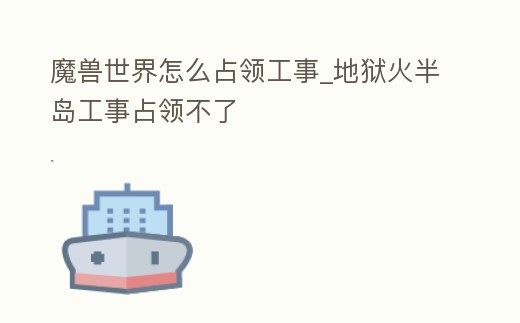 魔兽世界怎么占领工事_地狱火半岛工事占领不了